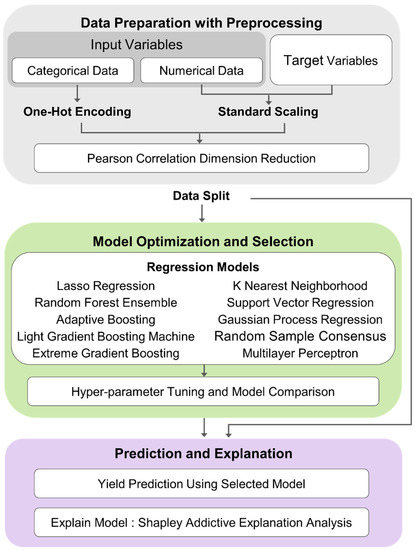 Data Preparation with Preprocessing

Input Variables

Categorical Data

Numerical Data

Target Variables

One-Hot Encoding

Standard Scaling

Pearson Correlation Dimension Reduction

Data Split

Model Optimization and Selection

Regression Models

Lasso Regression
Random Forest Ensemble
Adaptive Boosting
Light Gradient Boosting Machine
Extreme Gradient Boosting

K Nearest Neighborhood
Support Vector Regression
Gaussian Process Regression
Random Sample Consensus
Multilayer Perceptron

Hyper-parameter Tuning and Model Comparison

Prediction and Explanation

Yield Prediction Using Selected Model

Explain Model : Shapley Addictive Explanation Analysis